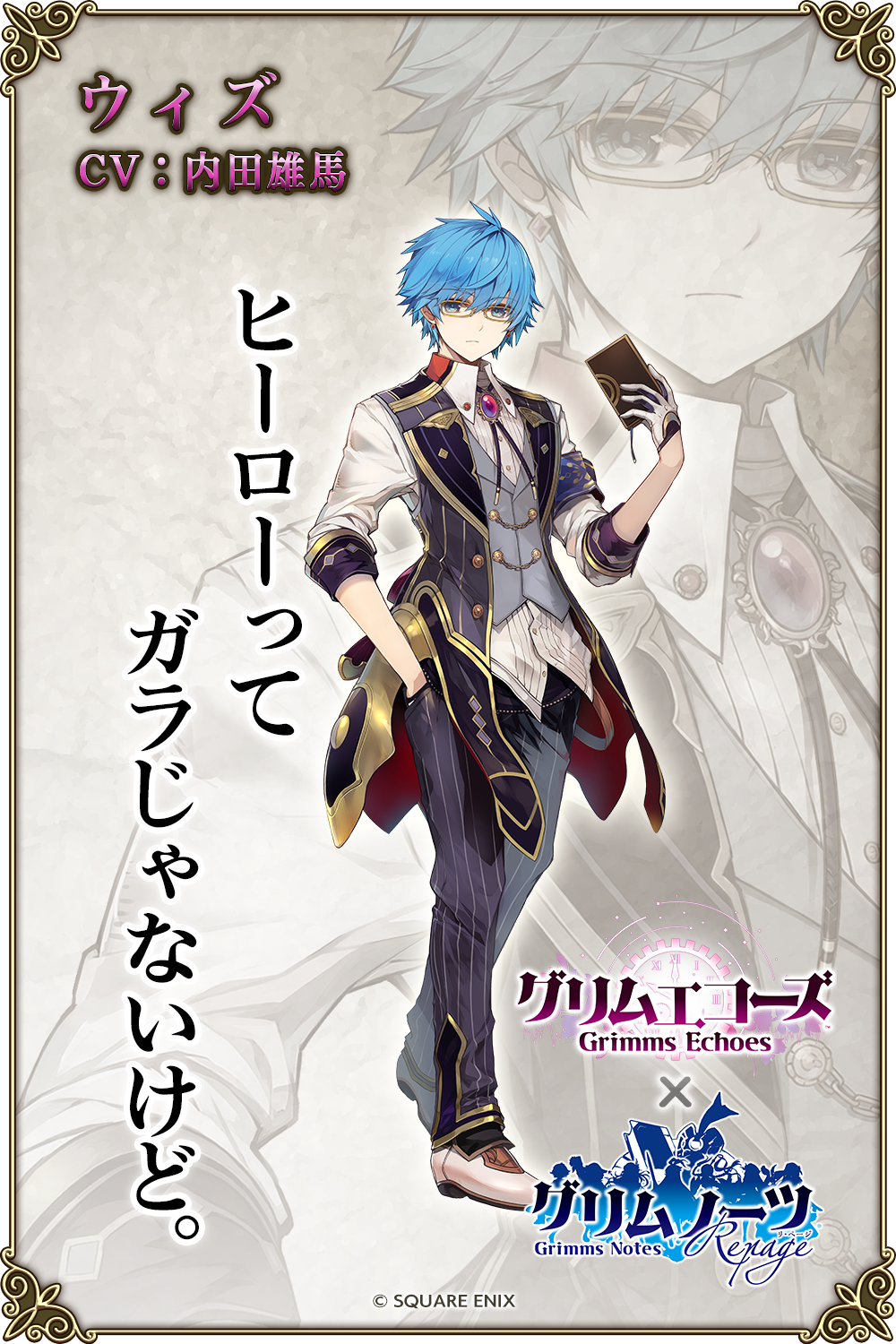 ウィズ
CV：内田雄馬

ヒーローって
ガラじゃないけど。

グリムエコーズ
Grimms Echoes
×
グリムノーツ
Grimms Notes
Repage
リ・ページ

© SQUARE ENIX